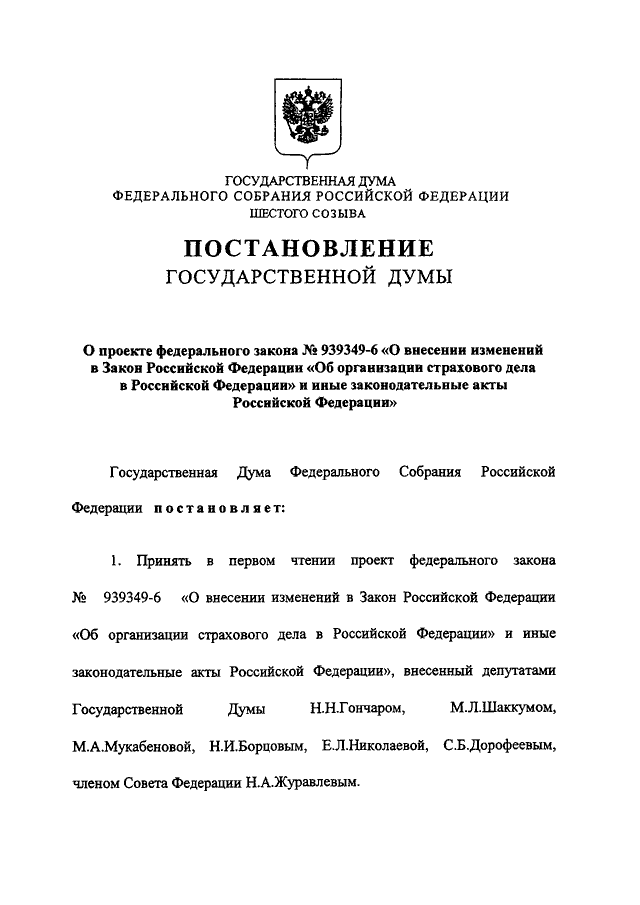 ГОСУДАРСТВЕННАЯ ДУМА
ФЕДЕРАЛЬНОГО СОБРАНИЯ РОССИЙСКОЙ ФЕДЕРАЦИИ
ШЕСТОГО СОЗЫВА

ПОСТАНОВЛЕНИЕ
ГОСУДАРСТВЕННОЙ ДУМЫ

О проекте федерального закона № 939349-6 «О внесении изменений в Закон Российской Федерации «Об организации страхового дела в Российской Федерации» и иные законодательные акты Российской Федерации»

Государственная Дума Федерального Собрания Российской Федерации постановляет:

1. Принять в первом чтении проект федерального закона № 939349-6 «О внесении изменений в Закон Российской Федерации «Об организации страхового дела в Российской Федерации» и иные законодательные акты Российской Федерации», внесенный депутатами Государственной Думы Н.Н.Гончаром, М.Л.Шаккумом, М.А.Мукабеновой, Н.И.Борцовым, Е.Л.Николаевой, С.Б.Дорофеевым, членом Совета Федерации Н.А.Журавлевым.